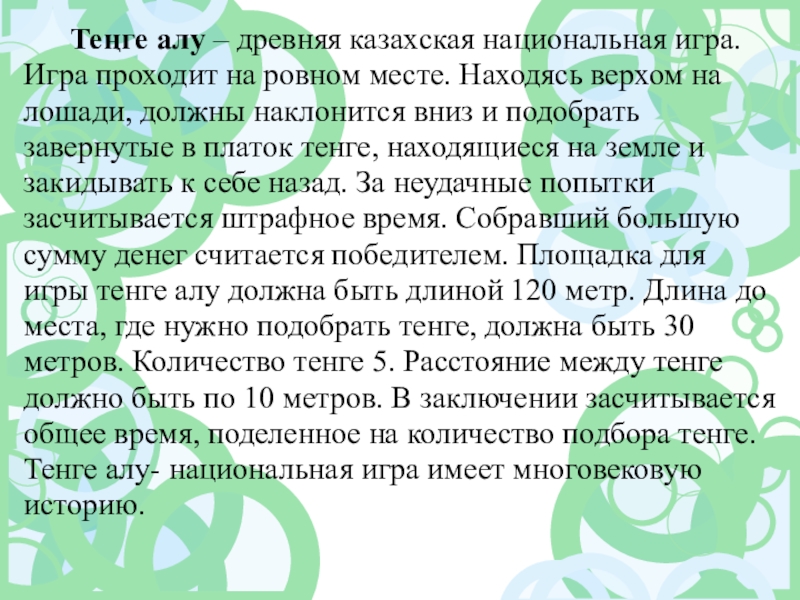 Теңге алу – древняя казахская национальная игра. Игра проходит на ровном месте. Находясь верхом на лошади, должны наклонится вниз и подобрать завернутые в платок тенге, находящиеся на земле и закидывать к себе назад. За неудачные попытки засчитывается штрафное время. Собравший большую сумму денег считается победителем. Площадка для игры тенге алу должна быть длиной 120 метр. Длина до места, где нужно подобрать тенге, должна быть 30 метров. Количество тенге 5. Расстояние между тенге должно быть по 10 метров. В заключении засчитывается общее время, поделенное на количество подбора тенге. Тенге алу- национальная игра имеет многовековую историю.